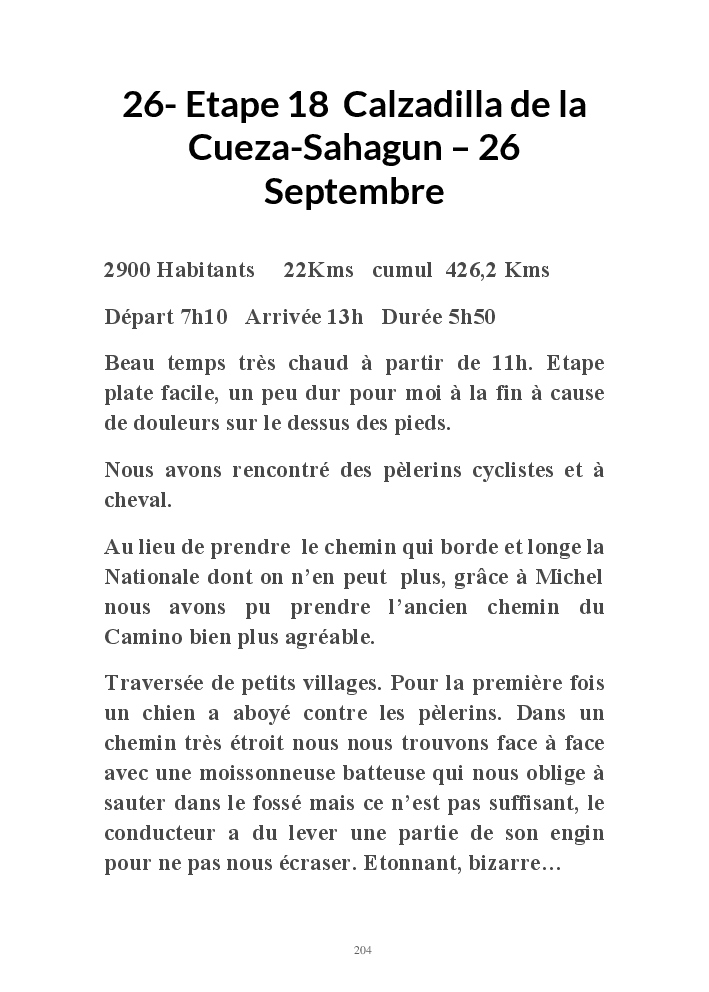 26- Etape 18 Calzadilla de la Cueza-Sahagun – 26 Septembre

2900 Habitants 22Kms cumul 426,2 Kms

Départ 7h10 Arrivée 13h Durée 5h50

Beau temps très chaud à partir de 11h. Etape plate facile, un peu dur pour moi à la fin à cause de douleurs sur le dessus des pieds.

Nous avons rencontré des pèlerins cyclistes et à cheval.

Au lieu de prendre le chemin qui borde et longe la Nationale dont on n'en peut plus, grâce à Michel nous avons pu prendre l'ancien chemin du Camino bien plus agréable.

Traversée de petits villages. Pour la première fois un chien a aboyé contre les pèlerins. Dans un chemin très étroit nous nous trouvons face à face avec une moissonneuse batteuse qui nous oblige à sauter dans le fossé mais ce n'est pas suffisant, le conducteur a du lever une partie de son engin pour ne pas nous écraser. Etonnant, bizarre…

204